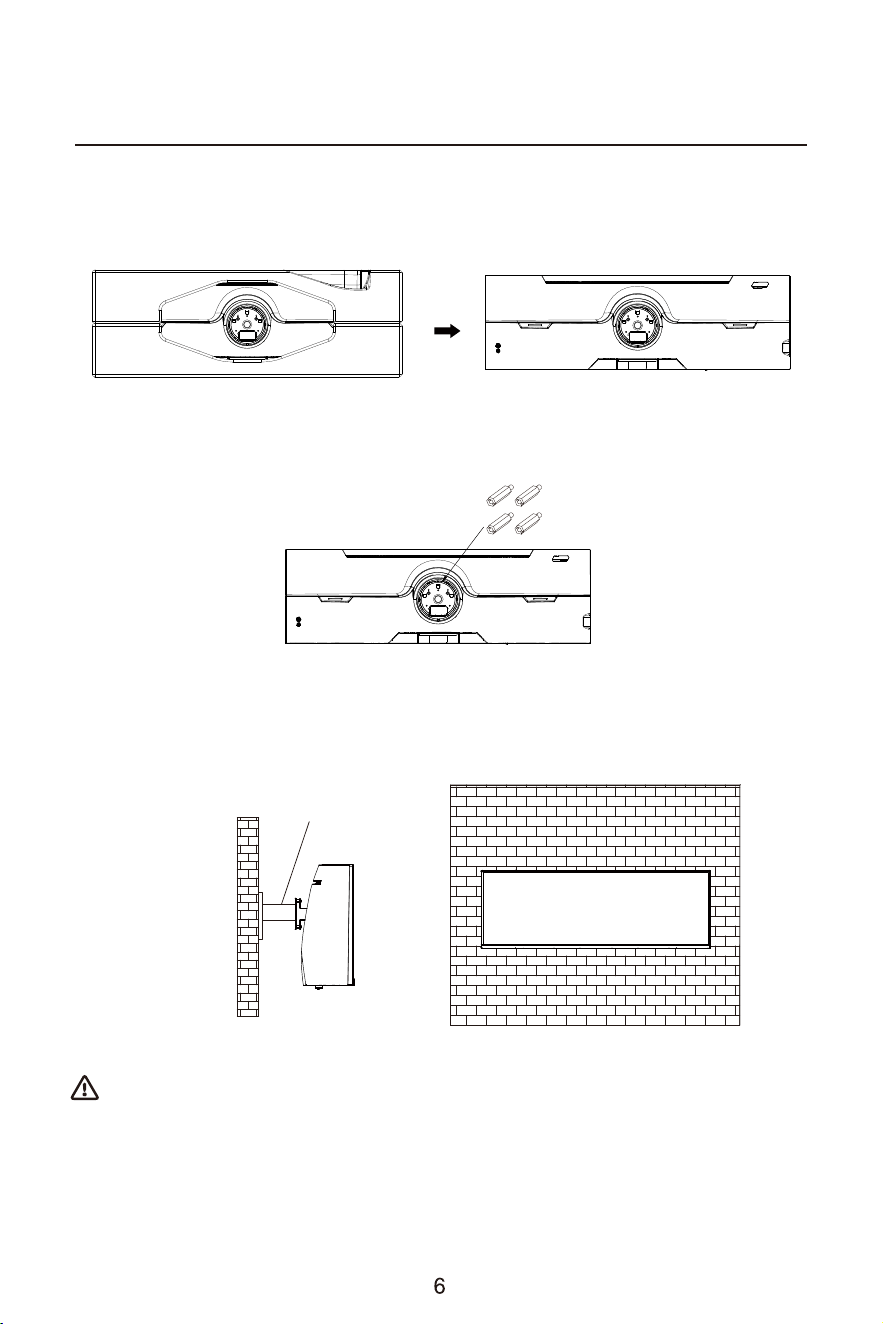 6